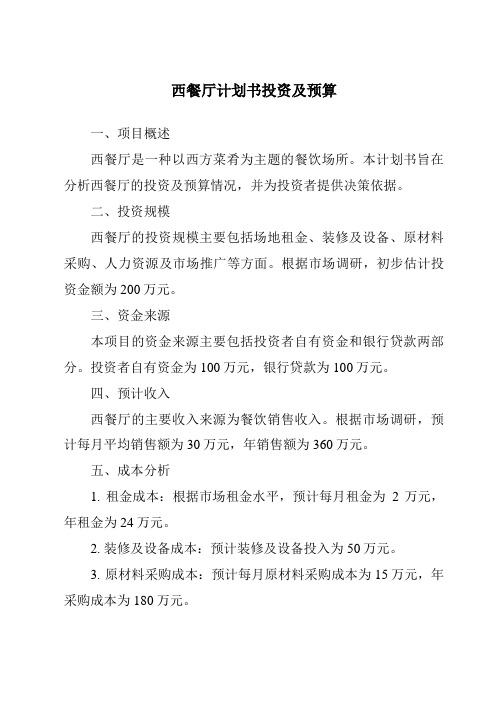 西餐厅计划书投资及预算

一、项目概述

西餐厅是一种以西方菜肴为主题的餐饮场所。本计划书旨在分析西餐厅的投资及预算情况，并为投资者提供决策依据。

二、投资规模

西餐厅的投资规模主要包括场地租金、装修及设备、原材料采购、人力资源及市场推广等方面。根据市场调研，初步估计投资金额为200万元。

三、资金来源

本项目的资金来源主要包括投资者自有资金和银行贷款两部分。投资者自有资金为100万元，银行贷款为100万元。

四、预计收入

西餐厅的主要收入来源为餐饮销售收入。根据市场调研，预计每月平均销售额为30万元，年销售额为360万元。

五、成本分析

1. 租金成本：根据市场租金水平，预计每月租金为 2 万元，年租金为24万元。

2. 装修及设备成本：预计装修及设备投入为50万元。

3. 原材料采购成本：预计每月原材料采购成本为15万元，年采购成本为180万元。